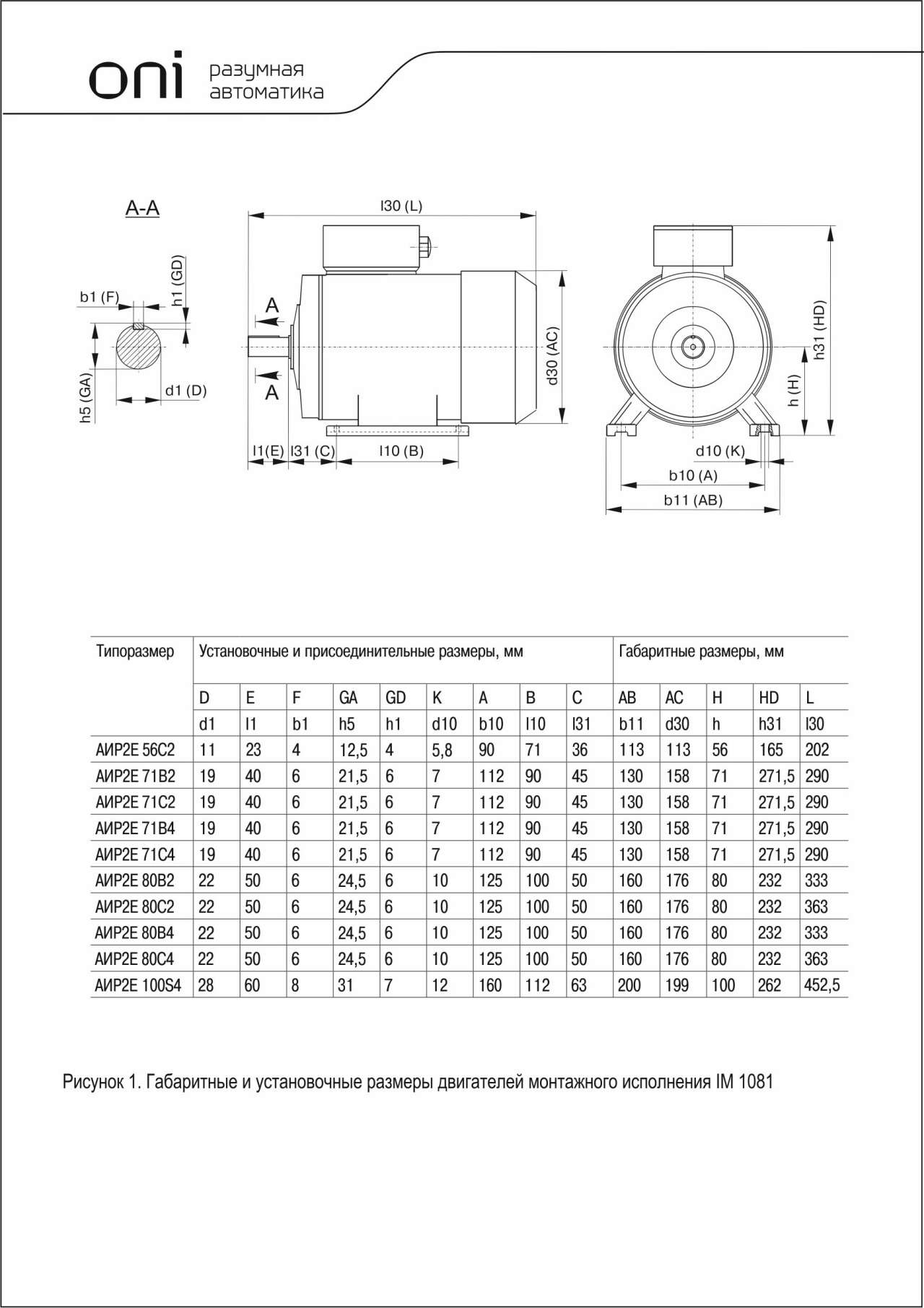 oni разумная автоматика

A-A

b1 (F)

h1 (GD)

h5 (GA)

d1 (D)

l30 (L)

A

A

d30 (AC)

l1(E)

l31 (C)

l10 (B)

h31 (HD)

h (H)

d10 (K)

b10 (A)

b11 (AB)

| Типоразмер | Установочные и присоединительные размеры, мм | | | | | | | | | Габаритные размеры, мм | | | | |
|---|---|---|---|---|---|---|---|---|---|---|---|---|---|---|
| | D | E | F | GA | GD | K | A | B | C | AB | AC | H | HD | L |
| | d1 | l1 | b1 | h5 | h1 | d10 | b10 | l10 | l31 | b11 | d30 | h | h31 | l30 |
| АИР2Е 56С2 | 11 | 23 | 4 | 12,5 | 4 | 5,8 | 90 | 71 | 36 | 113 | 113 | 56 | 165 | 202 |
| АИР2Е 71В2 | 19 | 40 | 6 | 21,5 | 6 | 7 | 112 | 90 | 45 | 130 | 158 | 71 | 271,5 | 290 |
| АИР2Е 71С2 | 19 | 40 | 6 | 21,5 | 6 | 7 | 112 | 90 | 45 | 130 | 158 | 71 | 271,5 | 290 |
| АИР2Е 71В4 | 19 | 40 | 6 | 21,5 | 6 | 7 | 112 | 90 | 45 | 130 | 158 | 71 | 271,5 | 290 |
| АИР2Е 71С4 | 19 | 40 | 6 | 21,5 | 6 | 7 | 112 | 90 | 45 | 130 | 158 | 71 | 271,5 | 290 |
| АИР2Е 80В2 | 22 | 50 | 6 | 24,5 | 6 | 10 | 125 | 100 | 50 | 160 | 176 | 80 | 232 | 333 |
| АИР2Е 80С2 | 22 | 50 | 6 | 24,5 | 6 | 10 | 125 | 100 | 50 | 160 | 176 | 80 | 232 | 363 |
| АИР2Е 80В4 | 22 | 50 | 6 | 24,5 | 6 | 10 | 125 | 100 | 50 | 160 | 176 | 80 | 232 | 333 |
| АИР2Е 80С4 | 22 | 50 | 6 | 24,5 | 6 | 10 | 125 | 100 | 50 | 160 | 176 | 80 | 232 | 363 |
| АИР2Е 100S4 | 28 | 60 | 8 | 31 | 7 | 12 | 160 | 112 | 63 | 200 | 199 | 100 | 262 | 452,5 |

Рисунок 1. Габаритные и установочные размеры двигателей монтажного исполнения IM 1081